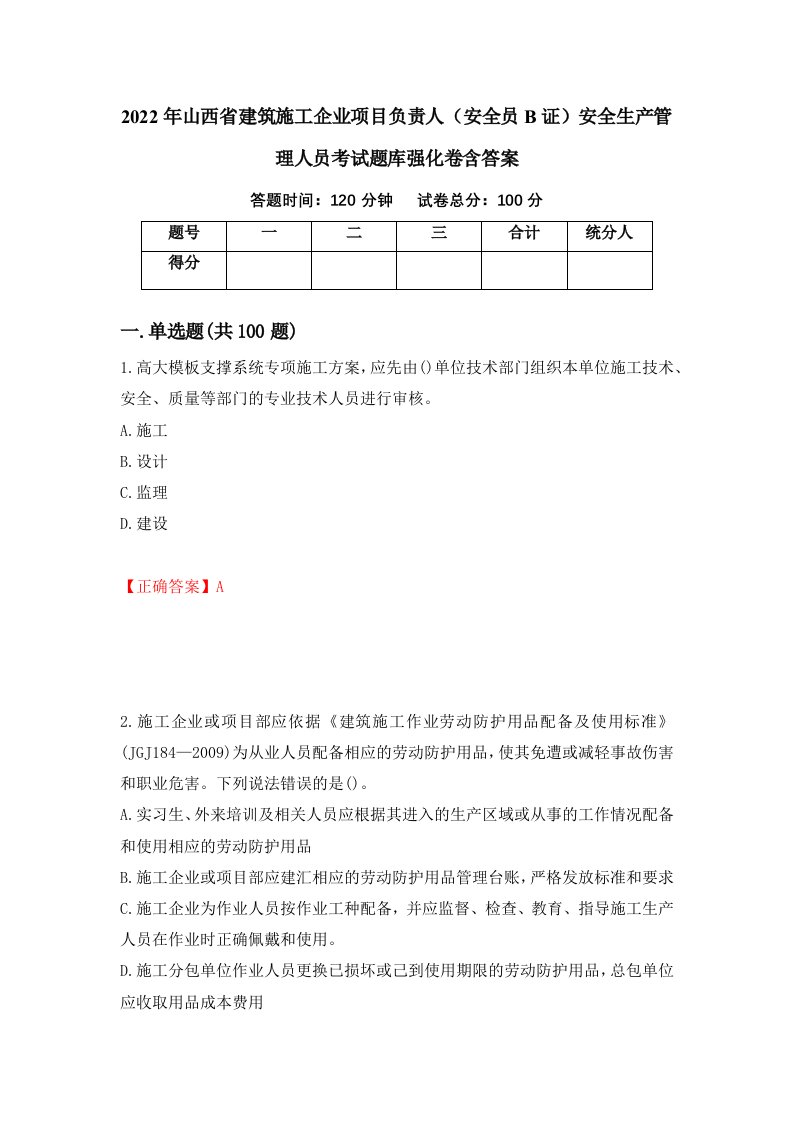 2022年山西省建筑施工企业项目负责人（安全员B证）安全生产管理人员考试题库强化卷含答案

答题时间：120分钟　试卷总分：100分

| 题号 | 一 | 二 | 三 | 合计 | 统分人 |
|---|---|---|---|---|---|
| 得分 | | | | | |

一.单选题(共100题)

1.高大模板支撑系统专项施工方案,应先由()单位技术部门组织本单位施工技术、安全、质量等部门的专业技术人员进行审核。

A.施工

B.设计

C.监理

D.建设

【正确答案】A

2.施工企业或项目部应依据《建筑施工作业劳动防护用品配备及使用标准》(JGJ184—2009)为从业人员配备相应的劳动防护用品,使其免遭或减轻事故伤害和职业危害。下列说法错误的是()。

A.实习生、外来培训及相关人员应根据其进入的生产区域或从事的工作情况配备和使用相应的劳动防护用品

B.施工企业或项目部应建汇相应的劳动防护用品管理台账,严格发放标准和要求

C.施工企业为作业人员按作业工种配备，并应监督、检查、教育、指导施工生产人员在作业时正确佩戴和使用。

D.施工分包单位作业人员更换已损坏或己到使用期限的劳动防护用品,总包单位应收取用品成本费用